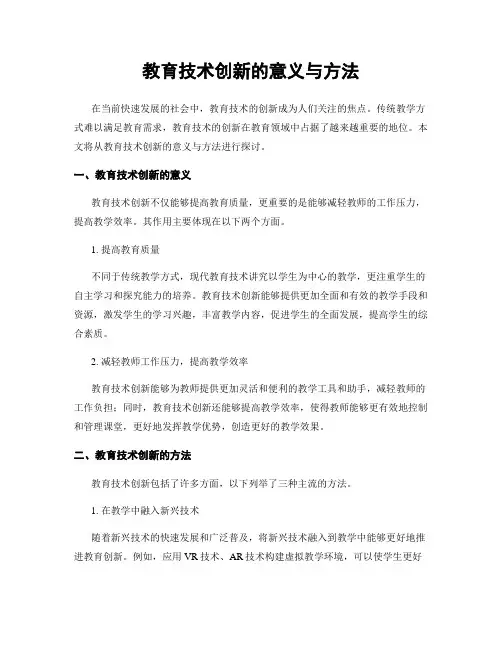 教育技术创新的意义与方法

在当前快速发展的社会中，教育技术的创新成为人们关注的焦点。传统教学方式难以满足教育需求，教育技术的创新在教育领域中占据了越来越重要的地位。本文将从教育技术创新的意义与方法进行探讨。

一、教育技术创新的意义

教育技术创新不仅能够提高教育质量，更重要的是能够减轻教师的工作压力，提高教学效率。其作用主要体现在以下两个方面。

1. 提高教育质量

不同于传统教学方式，现代教育技术讲究以学生为中心的教学，更注重学生的自主学习和探究能力的培养。教育技术创新能够提供更加全面和有效的教学手段和资源，激发学生的学习兴趣，丰富教学内容，促进学生的全面发展，提高学生的综合素质。

2. 减轻教师工作压力，提高教学效率

教育技术创新能够为教师提供更加灵活和便利的教学工具和助手，减轻教师的工作负担；同时，教育技术创新还能够提高教学效率，使得教师能够更有效地控制和管理课堂，更好地发挥教学优势，创造更好的教学效果。

二、教育技术创新的方法

教育技术创新包括了许多方面，以下列举了三种主流的方法。

1. 在教学中融入新兴技术

随着新兴技术的快速发展和广泛普及，将新兴技术融入到教学中能够更好地推进教育创新。例如，应用VR技术、AR技术构建虚拟教学环境，可以使学生更好